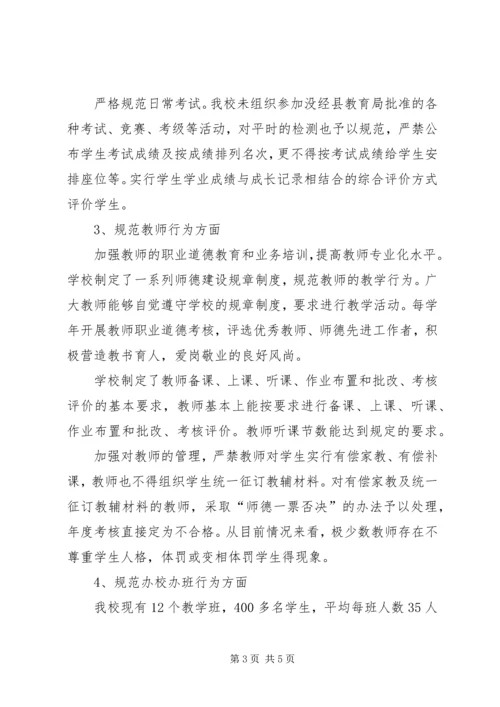 严格规范日常考试。我校未组织参加没经县教育局批准的各种考试、竞赛、考级等活动，对平时的检测也予以规范，严禁公布学生考试成绩及按成绩排列名次，更不得按考试成绩给学生安排座位等。实行学生学业成绩与成长记录相结合的综合评价方式评价学生。

3、规范教师行为方面

加强教师的职业道德教育和业务培训，提高教师专业化水平。学校制定了一系列师德建设规章制度，规范教师的教学行为。广大教师能够自觉遵守学校的规章制度，要求进行教学活动。每学年开展教师职业道德考核，评选优秀教师、师德先进工作者，积极营造教书育人，爱岗敬业的良好风尚。

学校制定了教师备课、上课、听课、作业布置和批改、考核评价的基本要求，教师基本上能按要求进行备课、上课、听课、作业布置和批改、考核评价。教师听课节数能达到规定的要求。

加强对教师的管理，严禁教师对学生实行有偿家教、有偿补课，教师也不得组织学生统一征订教辅材料。对有偿家教及统一征订教辅材料的教师，采取“师德一票否决”的办法予以处理，年度考核直接定为不合格。从目前情况来看，极少数教师存在不尊重学生人格，体罚或变相体罚学生得现象。

4、规范办校办班行为方面

我校现有12个教学班，400多名学生，平均每班人数35人

第3页 共5页